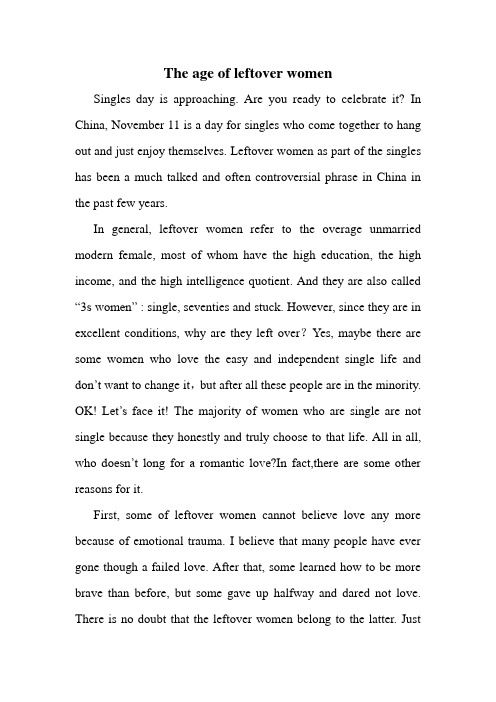 The age of leftover women

Singles day is approaching. Are you ready to celebrate it? In China, November 11 is a day for singles who come together to hang out and just enjoy themselves. Leftover women as part of the singles has been a much talked and often controversial phrase in China in the past few years.

In general, leftover women refer to the overage unmarried modern female, most of whom have the high education, the high income, and the high intelligence quotient. And they are also called “3s women” : single, seventies and stuck. However, since they are in excellent conditions, why are they left over? Yes, maybe there are some women who love the easy and independent single life and don’t want to change it，but after all these people are in the minority. OK! Let’s face it! The majority of women who are single are not single because they honestly and truly choose to that life. All in all, who doesn’t long for a romantic love?In fact,there are some other reasons for it.

First, some of leftover women cannot believe love any more because of emotional trauma. I believe that many people have ever gone though a failed love. After that, some learned how to be more brave than before, but some gave up halfway and dared not love. There is no doubt that the leftover women belong to the latter. Just